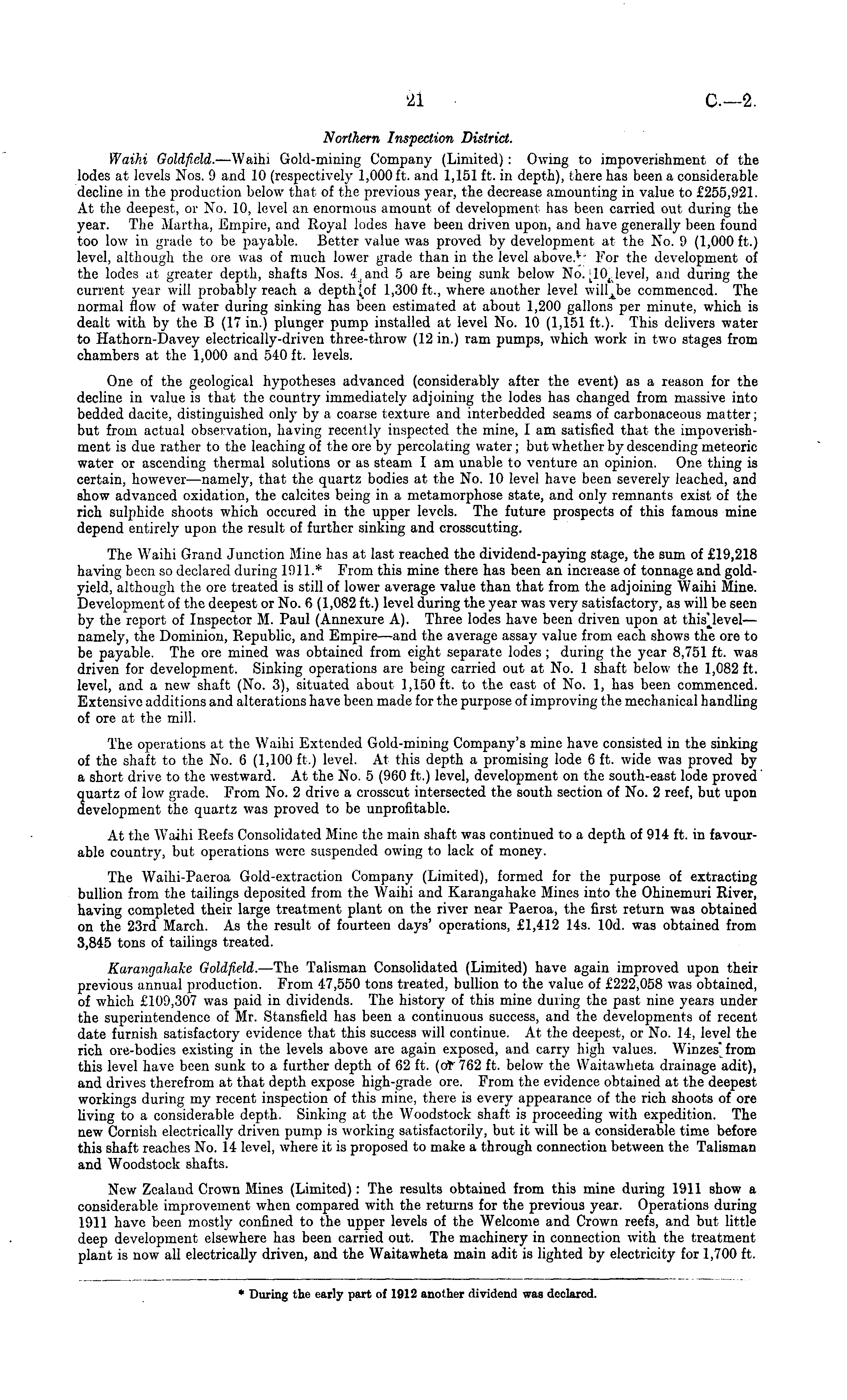 21 C.—2.

Northern Inspection District.

Waihi Goldfield.—Waihi Gold-mining Company (Limited): Owing to impoverishment of the lodes at levels Nos. 9 and 10 (respectively 1,000 ft. and 1,151 ft. in depth), there has been a considerable decline in the production below that of the previous year, the decrease amounting in value to £255,921. At the deepest, or No. 10, level an enormous amount of development has been carried out during the year. The Martha, Empire, and Royal lodes have been driven upon, and have generally been found too low in grade to be payable. Better value was proved by development at the No. 9 (1,000 ft.) level, although the ore was of much lower grade than in the level above. For the development of the lodes at greater depth, shafts Nos. 4 and 5 are being sunk below No. 10 level, and during the current year will probably reach a depth of 1,300 ft., where another level will be commenced. The normal flow of water during sinking has been estimated at about 1,200 gallons per minute, which is dealt with by the B (17 in.) plunger pump installed at level No. 10 (1,151 ft.). This delivers water to Hathorn-Davey electrically-driven three-throw (12 in.) ram pumps, which work in two stages from chambers at the 1,000 and 540 ft. levels.

One of the geological hypotheses advanced (considerably after the event) as a reason for the decline in value is that the country immediately adjoining the lodes has changed from massive into bedded dacite, distinguished only by a coarse texture and interbedded seams of carbonaceous matter; but from actual observation, having recently inspected the mine, I am satisfied that the impoverishment is due rather to the leaching of the ore by percolating water; but whether by descending meteoric water or ascending thermal solutions or as steam I am unable to venture an opinion. One thing is certain, however—namely, that the quartz bodies at the No. 10 level have been severely leached, and show advanced oxidation, the calcites being in a metamorphose state, and only remnants exist of the rich sulphide shoots which occured in the upper levels. The future prospects of this famous mine depend entirely upon the result of further sinking and crosscutting.

The Waihi Grand Junction Mine has at last reached the dividend-paying stage, the sum of £19,218 having been so declared during 1911.* From this mine there has been an increase of tonnage and gold-yield, although the ore treated is still of lower average value than that from the adjoining Waihi Mine. Development of the deepest or No. 6 (1,082 ft.) level during the year was very satisfactory, as will be seen by the report of Inspector M. Paul (Annexure A). Three lodes have been driven upon at this level—namely, the Dominion, Republic, and Empire—and the average assay value from each shows the ore to be payable. The ore mined was obtained from eight separate lodes; during the year 8,751 ft. was driven for development. Sinking operations are being carried out at No. 1 shaft below the 1,082 ft. level, and a new shaft (No. 3), situated about 1,150 ft. to the east of No. 1, has been commenced. Extensive additions and alterations have been made for the purpose of improving the mechanical handling of ore at the mill.

The operations at the Waihi Extended Gold-mining Company's mine have consisted in the sinking of the shaft to the No. 6 (1,100 ft.) level. At this depth a promising lode 6 ft. wide was proved by a short drive to the westward. At the No. 5 (960 ft.) level, development on the south-east lode proved quartz of low grade. From No. 2 drive a crosscut intersected the south section of No. 2 reef, but upon development the quartz was proved to be unprofitable.

At the Waihi Reefs Consolidated Mine the main shaft was continued to a depth of 914 ft. in favourable country, but operations were suspended owing to lack of money.

The Waihi-Paeroa Gold-extraction Company (Limited), formed for the purpose of extracting bullion from the tailings deposited from the Waihi and Karangahake Mines into the Ohinemuri River, having completed their large treatment plant on the river near Paeroa, the first return was obtained on the 23rd March. As the result of fourteen days' operations, £1,412 14s. 10d. was obtained from 3,845 tons of tailings treated.

Karangahake Goldfield.—The Talisman Consolidated (Limited) have again improved upon their previous annual production. From 47,550 tons treated, bullion to the value of £222,058 was obtained, of which £109,307 was paid in dividends. The history of this mine during the past nine years under the superintendence of Mr. Stansfield has been a continuous success, and the developments of recent date furnish satisfactory evidence that this success will continue. At the deepest, or No. 14, level the rich ore-bodies existing in the levels above are again exposed, and carry high values. Winzes from this level have been sunk to a further depth of 62 ft. (or 762 ft. below the Waitawheta drainage adit), and drives therefrom at that depth expose high-grade ore. From the evidence obtained at the deepest workings during my recent inspection of this mine, there is every appearance of the rich shoots of ore living to a considerable depth. Sinking at the Woodstock shaft is proceeding with expedition. The new Cornish electrically driven pump is working satisfactorily, but it will be a considerable time before this shaft reaches No. 14 level, where it is proposed to make a through connection between the Talisman and Woodstock shafts.

New Zealand Crown Mines (Limited): The results obtained from this mine during 1911 show a considerable improvement when compared with the returns for the previous year. Operations during 1911 have been mostly confined to the upper levels of the Welcome and Crown reefs, and but little deep development elsewhere has been carried out. The machinery in connection with the treatment plant is now all electrically driven, and the Waitawheta main adit is lighted by electricity for 1,700 ft.

* During the early part of 1912 another dividend was declared.